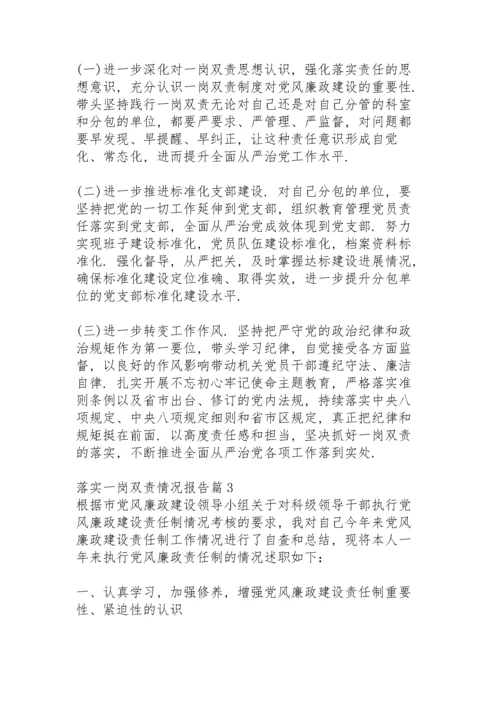 (一)进一步深化对一岗双责思想认识，强化落实责任的思想意识，充分认识一岗双责制度对党风廉政建设的重要性.带头坚持践行一岗双责无论对自己还是对自己分管的科室和分包的单位，都要严要求、严管理、严监督，对问题都要早发现、早提醒、早纠正，让这种责任意识形成自觉化、常态化，进而提升全面从严治党工作水平.

(二)进一步推进标准化支部建设. 对自己分包的单位，要坚持把党的一切工作延伸到党支部，组织教育管理党员责任落实到党支部，全面从严治党成效体现到党支部. 努力实现班子建设标准化，党员队伍建设标准化，档案资料标准化. 强化督导，从严把关，及时掌握达标建设进展情况，确保标准化建设定位准确、取得实效，进一步提升分包单位的党支部标准化建设水平.

(三)进一步转变工作作风. 坚持把严守党的政治纪律和政治规矩作为第一要位，带头学习纪律，自觉接受各方面监督，以良好的作风影响带动机关党员干部遵纪守法、廉洁自律. 扎实开展不忘初心牢记使命主题教育，严格落实准则条例以及省市出台、修订的党内法规，持续落实中央八项规定、中央八项规定细则和省市区规定，真正把纪律和规矩挺在前面. 以高度责任感和担当，坚决抓好一岗双责的落实，不断推进全面从严治党各项工作落到实处.

落实一岗双责情况报告篇 3
根据市党风廉政建设领导小组关于对科级领导干部执行党风廉政建设责任制情况考核的要求，我对自己今年来党风廉政建设责任制工作情况进行了自查和总结，现将本人一年来执行党风廉政责任制的情况述职如下：

一、认真学习，加强修养，增强党风廉政建设责任制重要性、紧迫性的认识